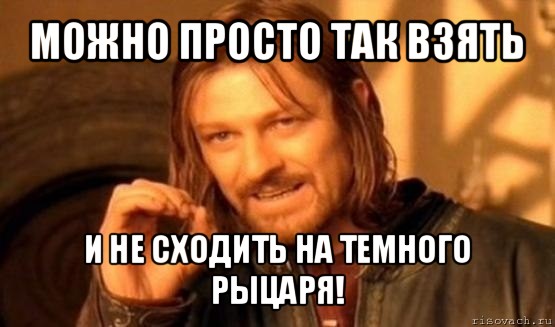 МОЖНО ПРОСТО ТАК ВЗЯТЬ

И НЕ СХОДИТЬ НА ТЕМНОГО РЫЦАРЯ!

risovach.ru